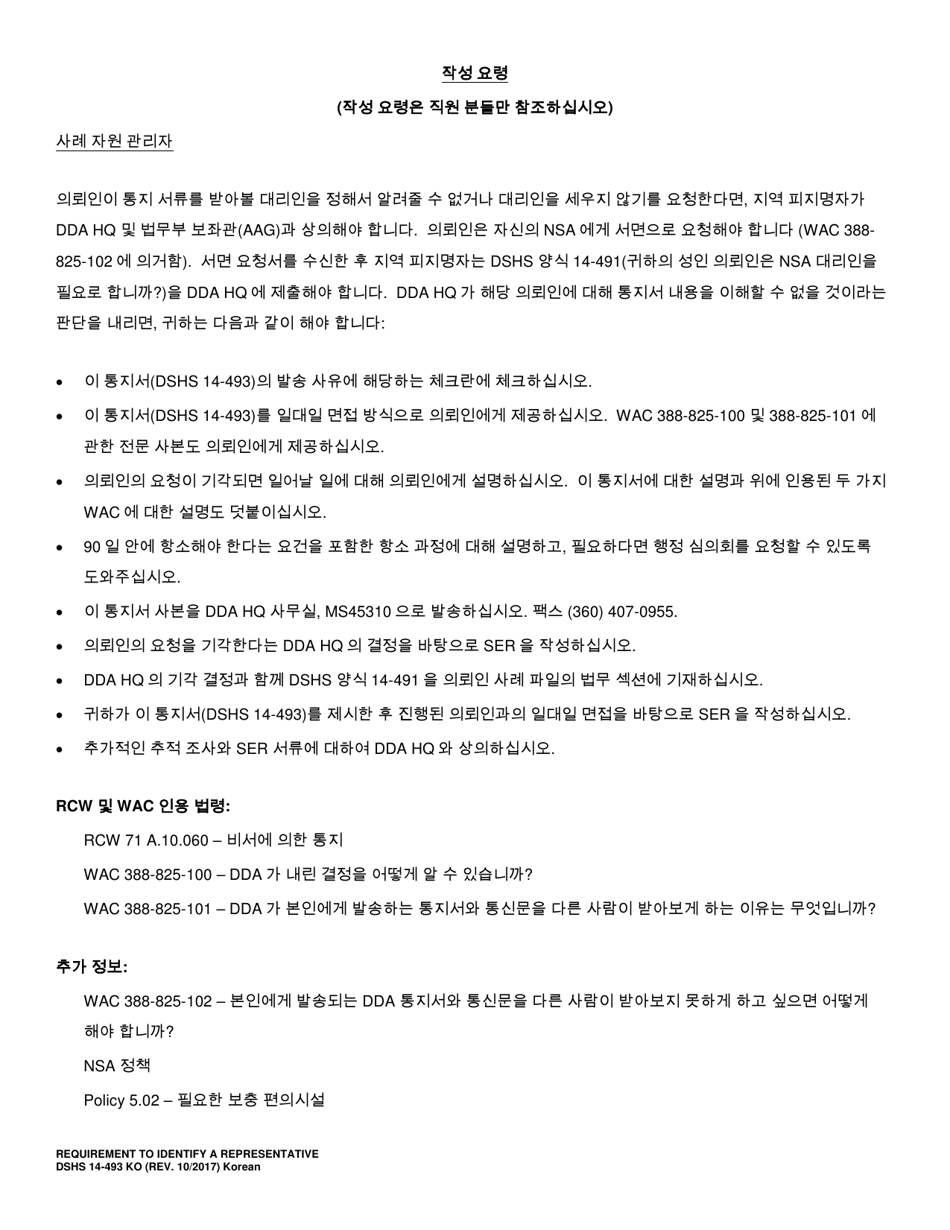 작성 요령

(작성 요령은 직원 분들만 참조하십시오)

사례 자원 관리자

의뢰인이 통지 서류를 받아볼 대리인을 정해서 알려줄 수 없거나 대리인을 세우지 않기를 요청한다면, 지역 피지명자가 DDA HQ 및 법무부 보좌관(AAG)과 상의해야 합니다. 의뢰인은 자신의 NSA 에게 서면으로 요청해야 합니다 (WAC 388-825-102 에 의거함). 서면 요청서를 수신한 후 지역 피지명자는 DSHS 양식 14-491(귀하의 성인 의뢰인은 NSA 대리인을 필요로 합니까?)을 DDA HQ 에 제출해야 합니다. DDA HQ 가 해당 의뢰인에 대해 통지서 내용을 이해할 수 없을 것이라는 판단을 내리면, 귀하는 다음과 같이 해야 합니다:

• 이 통지서(DSHS 14-493)의 발송 사유에 해당하는 체크란에 체크하십시오.
• 이 통지서(DSHS 14-493)를 일대일 면접 방식으로 의뢰인에게 제공하십시오. WAC 388-825-100 및 388-825-101 에 관한 전문 사본도 의뢰인에게 제공하십시오.
• 의뢰인의 요청이 기각되면 일어날 일에 대해 의뢰인에게 설명하십시오. 이 통지서에 대한 설명과 위에 인용된 두 가지 WAC 에 대한 설명도 덧붙이십시오.
• 90 일 안에 항소해야 한다는 요건을 포함한 항소 과정에 대해 설명하고, 필요하다면 행정 심의회를 요청할 수 있도록 도와주십시오.
• 이 통지서 사본을 DDA HQ 사무실, MS45310 으로 발송하십시오. 팩스 (360) 407-0955.
• 의뢰인의 요청을 기각한다는 DDA HQ 의 결정을 바탕으로 SER 을 작성하십시오.
• DDA HQ 의 기각 결정과 함께 DSHS 양식 14-491 을 의뢰인 사례 파일의 법무 섹션에 기재하십시오.
• 귀하가 이 통지서(DSHS 14-493)를 제시한 후 진행된 의뢰인과의 일대일 면접을 바탕으로 SER 을 작성하십시오.
• 추가적인 추적 조사와 SER 서류에 대하여 DDA HQ 와 상의하십시오.

RCW 및 WAC 인용 법령:

RCW 71 A.10.060 – 비서에 의한 통지

WAC 388-825-100 – DDA 가 내린 결정을 어떻게 알 수 있습니까?

WAC 388-825-101 – DDA 가 본인에게 발송하는 통지서와 통신문을 다른 사람이 받아보게 하는 이유는 무엇입니까?

추가 정보:

WAC 388-825-102 – 본인에게 발송되는 DDA 통지서와 통신문을 다른 사람이 받아보지 못하게 하고 싶으면 어떻게 해야 합니까?

NSA 정책

Policy 5.02 – 필요한 보충 편의시설

REQUIREMENT TO IDENTIFY A REPRESENTATIVE
DSHS 14-493 KO (REV. 10/2017) Korean